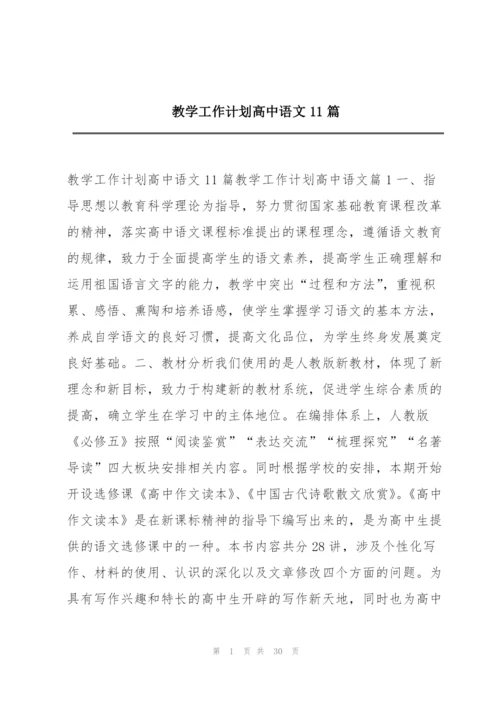 教学工作计划高中语文 11 篇

教学工作计划高中语文 11 篇教学工作计划高中语文篇 1 一、指导思想以教育科学理论为指导，努力贯彻国家基础教育课程改革的精神，落实高中语文课程标准提出的课程理念，遵循语文教育的规律，致力于全面提高学生的语文素养，提高学生正确理解和运用祖国语言文字的能力，教学中突出“过程和方法”，重视积累、感悟、熏陶和培养语感，使学生掌握学习语文的基本方法，养成自学语文的良好习惯，提高文化品位，为学生终身发展奠定良好基础。二、教材分析我们使用的是人教版新教材，体现了新理念和新目标，致力于构建新的教材系统，促进学生综合素质的提高，确立学生在学习中的主体地位。在编排体系上，人教版《必修五》按照“阅读鉴赏”“表达交流”“梳理探究”“名著导读”四大板块安排相关内容。同时根据学校的安排，本期开始开设选修课《高中作文读本》、《中国古代诗歌散文欣赏》。《高中作文读本》是在新课标精神的指导下编写出来的，是为高中生提供的语文选修课中的一种。本书内容共分 28 讲，涉及个性化写作、材料的使用、认识的深化以及文章修改四个方面的问题。为具有写作兴趣和特长的高中生开辟的写作新天地，同时也为高中

第 1 页 共 30 页